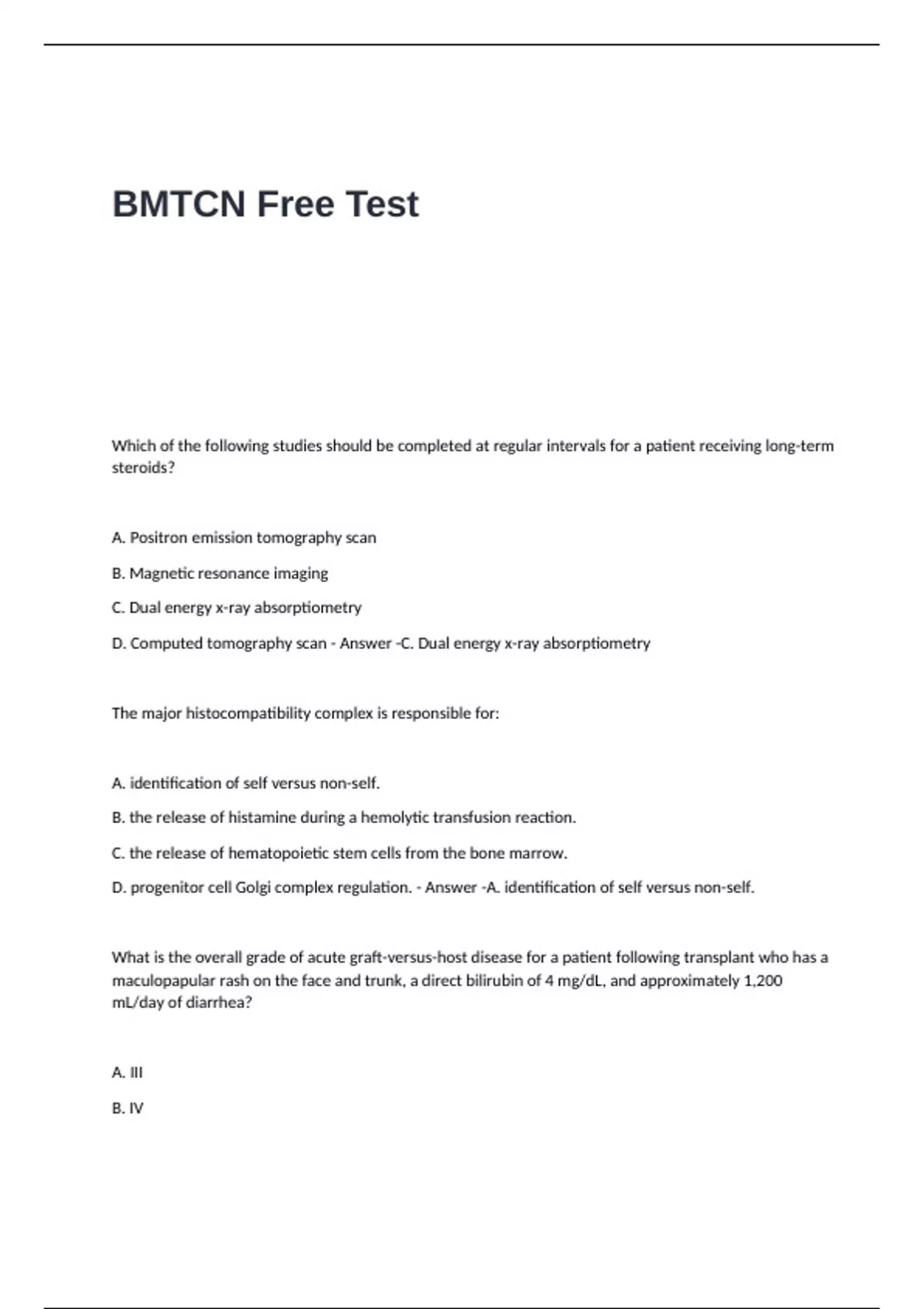 BMTCN Free Test

Which of the following studies should be completed at regular intervals for a patient receiving long-term steroids?

A. Positron emission tomography scan

B. Magnetic resonance imaging

C. Dual energy x-ray absorptiometry

D. Computed tomography scan - Answer -C. Dual energy x-ray absorptiometry

The major histocompatibility complex is responsible for:

A. identification of self versus non-self.

B. the release of histamine during a hemolytic transfusion reaction.

C. the release of hematopoietic stem cells from the bone marrow.

D. progenitor cell Golgi complex regulation. - Answer -A. identification of self versus non-self.

What is the overall grade of acute graft-versus-host disease for a patient following transplant who has a maculopapular rash on the face and trunk, a direct bilirubin of 4 mg/dL, and approximately 1,200 mL/day of diarrhea?

A. III

B. IV